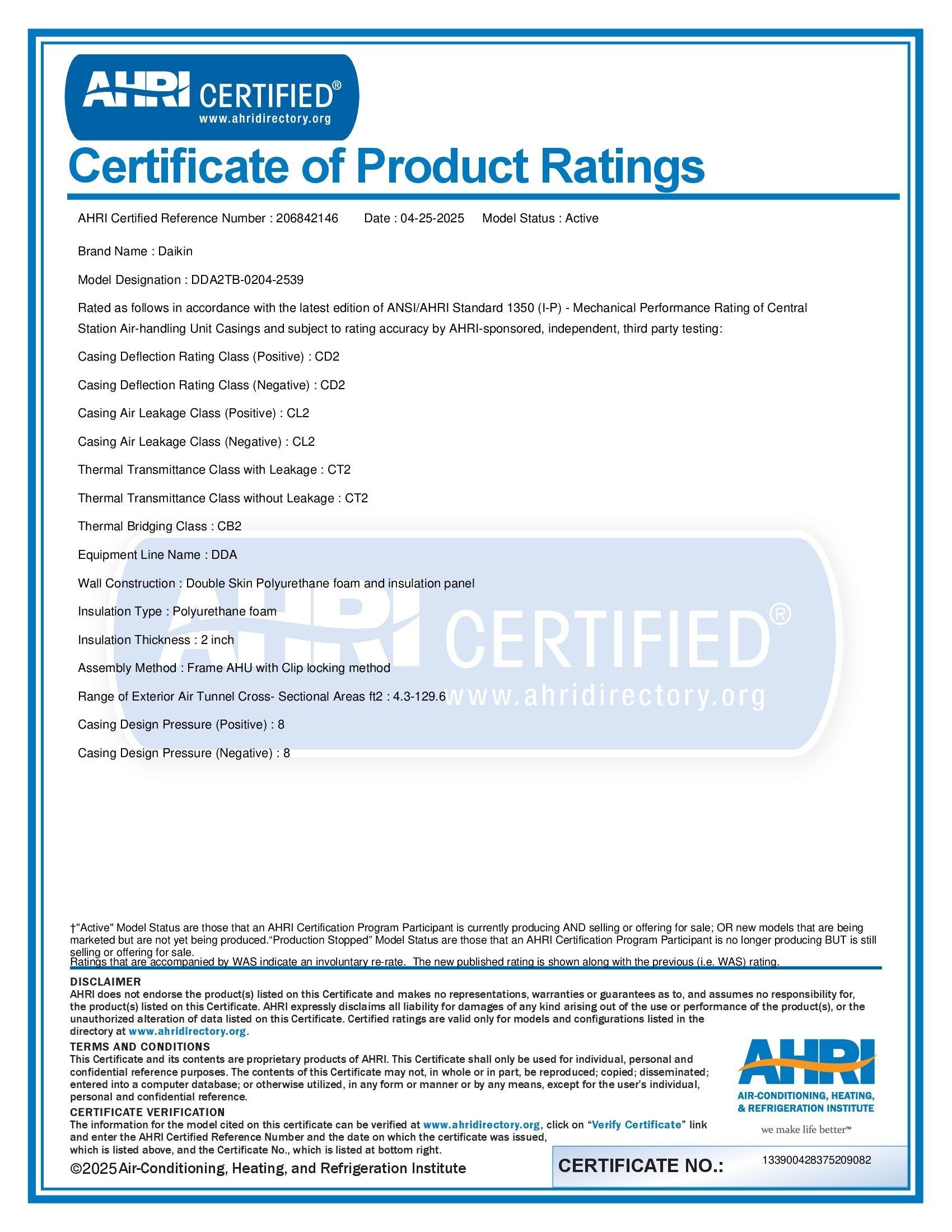 AHRI CERTIFIED®
www.ahridirectory.org

Certificate of Product Ratings

AHRI Certified Reference Number : 206842146 Date : 04-25-2025 Model Status : Active

Brand Name : Daikin

Model Designation : DDA2TB-0204-2539

Rated as follows in accordance with the latest edition of ANSI/AHRI Standard 1350 (I-P) - Mechanical Performance Rating of Central Station Air-handling Unit Casings and subject to rating accuracy by AHRI-sponsored, independent, third party testing:

Casing Deflection Rating Class (Positive) : CD2

Casing Deflection Rating Class (Negative) : CD2

Casing Air Leakage Class (Positive) : CL2

Casing Air Leakage Class (Negative) : CL2

Thermal Transmittance Class with Leakage : CT2

Thermal Transmittance Class without Leakage : CT2

Thermal Bridging Class : CB2

Equipment Line Name : DDA

Wall Construction : Double Skin Polyurethane foam and insulation panel

Insulation Type : Polyurethane foam

Insulation Thickness : 2 inch

Assembly Method : Frame AHU with Clip locking method

Range of Exterior Air Tunnel Cross- Sectional Areas ft2 : 4.3-129.6

Casing Design Pressure (Positive) : 8

Casing Design Pressure (Negative) : 8

†"Active" Model Status are those that an AHRI Certification Program Participant is currently producing AND selling or offering for sale; OR new models that are being marketed but are not yet being produced."Production Stopped" Model Status are those that an AHRI Certification Program Participant is no longer producing BUT is still selling or offering for sale.
Ratings that are accompanied by WAS indicate an involuntary re-rate. The new published rating is shown along with the previous (i.e. WAS) rating.

DISCLAIMER
AHRI does not endorse the product(s) listed on this Certificate and makes no representations, warranties or guarantees as to, and assumes no responsibility for, the product(s) listed on this Certificate. AHRI expressly disclaims all liability for damages of any kind arising out of the use or performance of the product(s), or the unauthorized alteration of data listed on this Certificate. Certified ratings are valid only for models and configurations listed in the directory at www.ahridirectory.org.

TERMS AND CONDITIONS
This Certificate and its contents are proprietary products of AHRI. This Certificate shall only be used for individual, personal and confidential reference purposes. The contents of this Certificate may not, in whole or in part, be reproduced; copied; disseminated; entered into a computer database; or otherwise utilized, in any form or manner or by any means, except for the user's individual, personal and confidential reference.

CERTIFICATE VERIFICATION
The information for the model cited on this certificate can be verified at www.ahridirectory.org, click on "Verify Certificate" link and enter the AHRI Certified Reference Number and the date on which the certificate was issued, which is listed above, and the Certificate No., which is listed at bottom right.

©2025 Air-Conditioning, Heating, and Refrigeration Institute

AHRI
AIR-CONDITIONING, HEATING, & REFRIGERATION INSTITUTE
we make life better™

CERTIFICATE NO.: 133900428375209082

AHRI CERTIFIED® www.ahridirectory.org